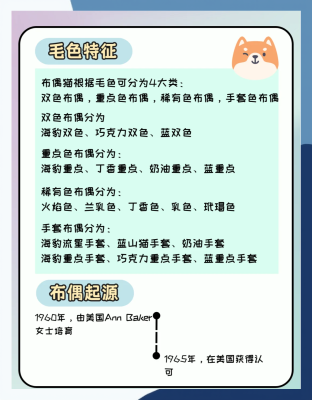 毛色特征

布偶猫根据毛色可分为4大类：
双色布偶，重点色布偶，稀有色布偶，手套色布偶

双色布偶分为
海豹双色、巧克力双色、蓝双色

重点色布偶分为：
海豹重点、丁香重点、奶油重点、蓝重点

稀有色布偶分为：
火焰色、兰乳色、丁香色、乳色、玳瑁色

手套布偶分为：
海豹流星手套、蓝山猫手套、奶油手套
海豹重点手套、巧克力重点手套、蓝重点手套

布偶起源

1960年，由美国Ann Baker女士培育

1965年，在美国获得认可